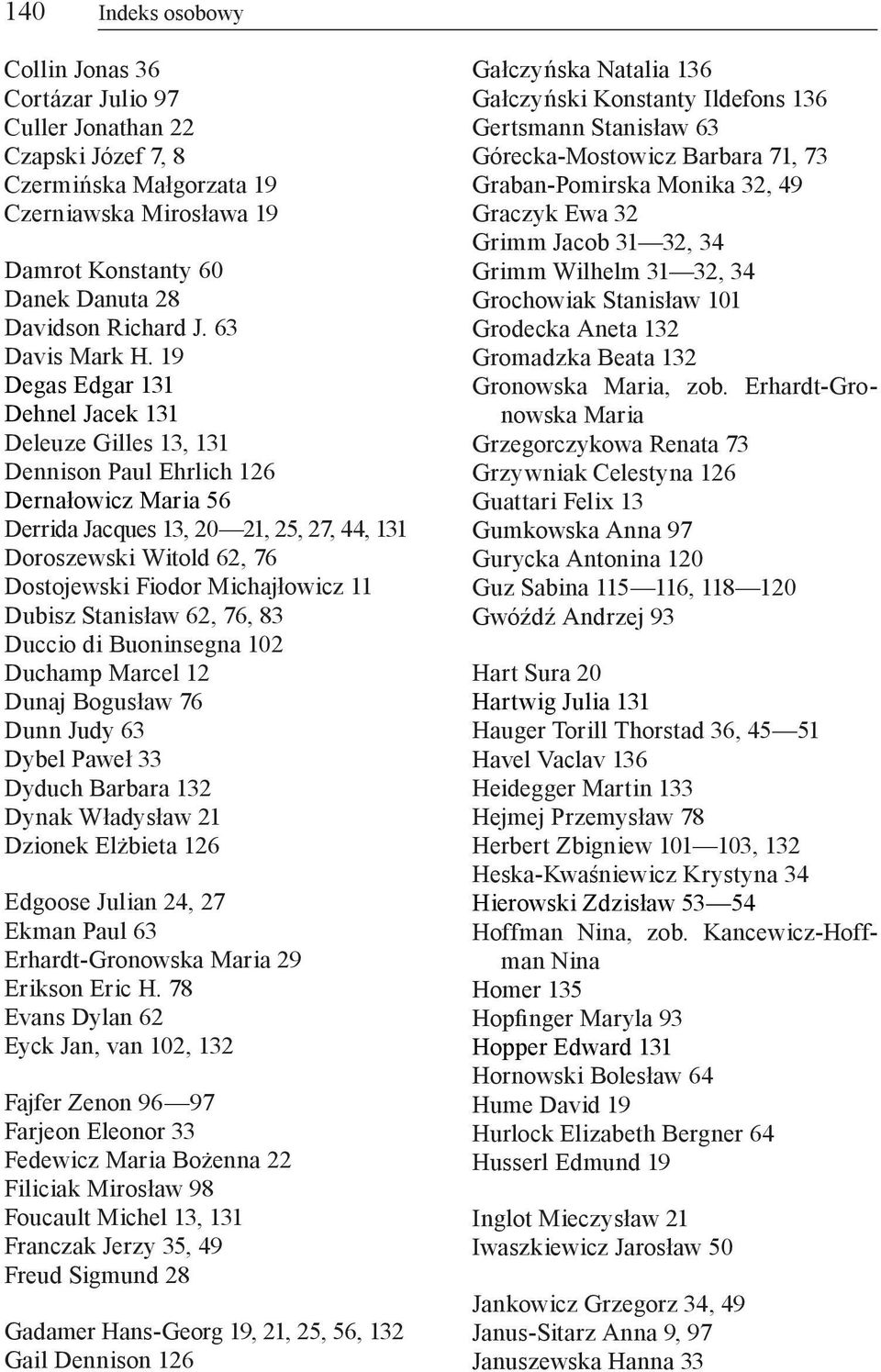 140 Indeks osobowy

Collin Jonas 36
Cortázar Julio 97
Culler Jonathan 22
Czapski Józef 7, 8
Czermińska Małgorzata 19
Czerniawska Mirosława 19

Damrot Konstanty 60
Danek Danuta 28
Davidson Richard J. 63
Davis Mark H. 19
Degas Edgar 131
Dehnel Jacek 131
Deleuze Gilles 13, 131
Dennison Paul Ehrlich 126
Dernałowicz Maria 56
Derrida Jacques 13, 20—21, 25, 27, 44, 131
Doroszewski Witold 62, 76
Dostojewski Fiodor Michajłowicz 11
Dubisz Stanisław 62, 76, 83
Duccio di Buoninsegna 102
Duchamp Marcel 12
Dunaj Bogusław 76
Dunn Judy 63
Dybel Paweł 33
Dyduch Barbara 132
Dynak Władysław 21
Dzionek Elżbieta 126

Edgoose Julian 24, 27
Ekman Paul 63
Erhardt-Gronowska Maria 29
Erikson Eric H. 78
Evans Dylan 62
Eyck Jan, van 102, 132

Fajfer Zenon 96—97
Farjeon Eleonor 33
Fedewicz Maria Bożenna 22
Filiciak Mirosław 98
Foucault Michel 13, 131
Franczak Jerzy 35, 49
Freud Sigmund 28

Gadamer Hans-Georg 19, 21, 25, 56, 132
Gail Dennison 126

Gałczyńska Natalia 136
Gałczyński Konstanty Ildefons 136
Gertsmann Stanisław 63
Górecka-Mostowicz Barbara 71, 73
Graban-Pomirska Monika 32, 49
Graczyk Ewa 32
Grimm Jacob 31—32, 34
Grimm Wilhelm 31—32, 34
Grochowiak Stanisław 101
Grodecka Aneta 132
Gromadzka Beata 132
Gronowska Maria, zob. Erhardt-Gronowska Maria
Grzegorczykowa Renata 73
Grzywniak Celestyna 126
Guattari Felix 13
Gumkowska Anna 97
Gurycka Antonina 120
Guz Sabina 115—116, 118—120
Gwóźdź Andrzej 93

Hart Sura 20
Hartwig Julia 131
Hauger Torill Thorstad 36, 45—51
Havel Vaclav 136
Heidegger Martin 133
Hejmej Przemysław 78
Herbert Zbigniew 101—103, 132
Heska-Kwaśniewicz Krystyna 34
Hierowski Zdzisław 53—54
Hoffman Nina, zob. Kancewicz-Hoffman Nina
Homer 135
Hopfinger Maryla 93
Hopper Edward 131
Hornowski Bolesław 64
Hume David 19
Hurlock Elizabeth Bergner 64
Husserl Edmund 19

Inglot Mieczysław 21
Iwaszkiewicz Jarosław 50

Jankowicz Grzegorz 34, 49
Janus-Sitarz Anna 9, 97
Januszewska Hanna 33